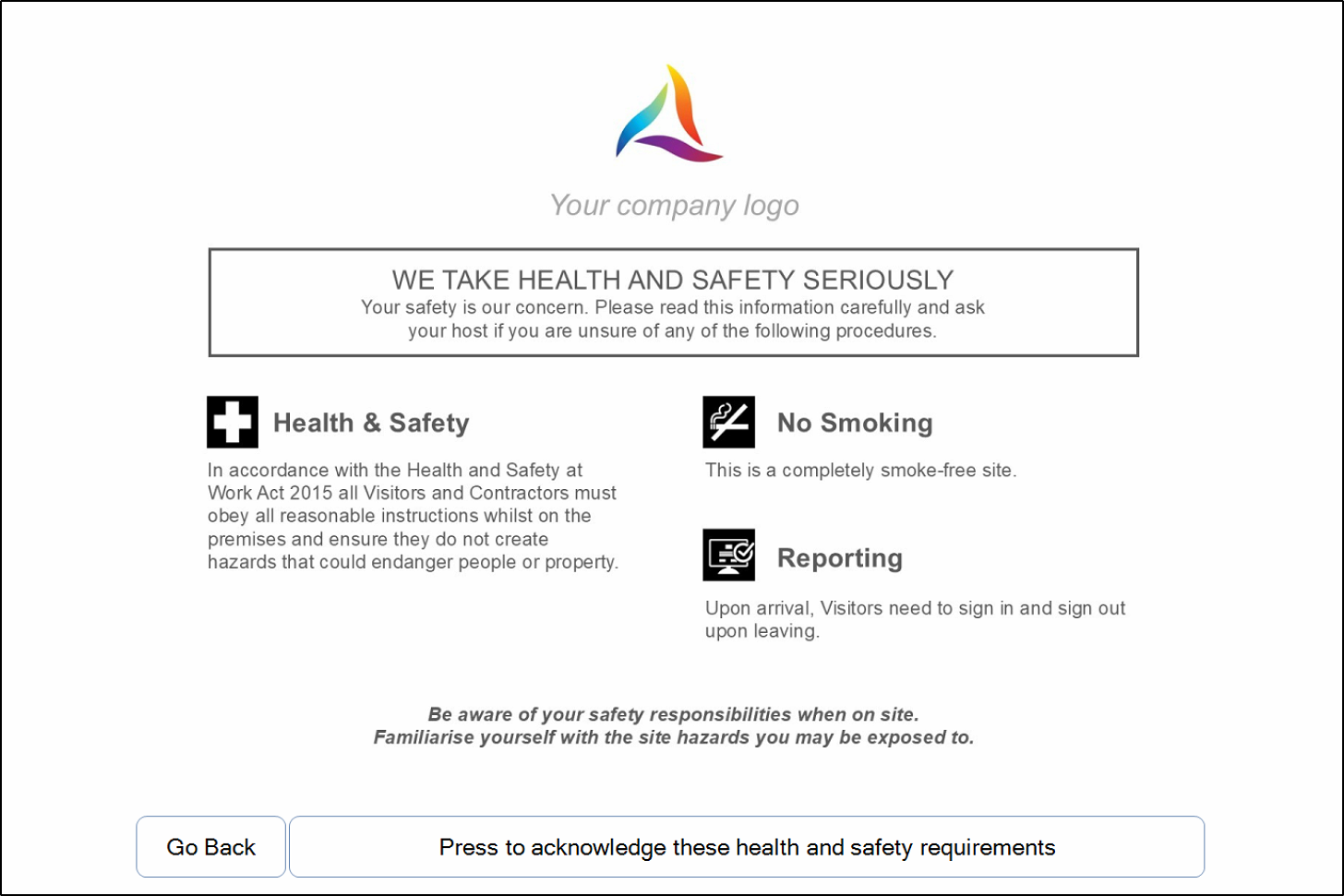 Your company logo

WE TAKE HEALTH AND SAFETY SERIOUSLY
Your safety is our concern. Please read this information carefully and ask your host if you are unsure of any of the following procedures.

Health & Safety

In accordance with the Health and Safety at Work Act 2015 all Visitors and Contractors must obey all reasonable instructions whilst on the premises and ensure they do not create hazards that could endanger people or property.

No Smoking

This is a completely smoke-free site.

Reporting

Upon arrival, Visitors need to sign in and sign out upon leaving.

Be aware of your safety responsibilities when on site.
Familiarise yourself with the site hazards you may be exposed to.

Go Back

Press to acknowledge these health and safety requirements